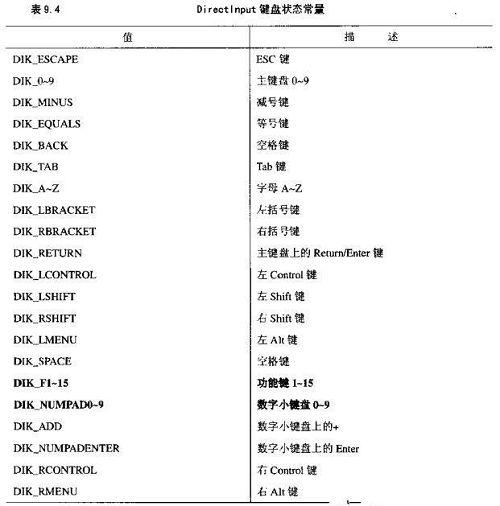 表 9.4　　DirectInput 键盘状态常量

| 值 | 描　　述 |
|---|---|
| DIK_ESCAPE | ESC 键 |
| DIK_0~9 | 主键盘 0~9 |
| DIK_MINUS | 减号键 |
| DIK_EQUALS | 等号键 |
| DIK_BACK | 空格键 |
| DIK_TAB | Tab 键 |
| DIK_A~Z | 字母 A~Z |
| DIK_LBRACKET | 左括号键 |
| DIK_RBRACKET | 右括号键 |
| DIK_RETURN | 主键盘上的 Return/Enter 键 |
| DIK_LCONTROL | 左 Control 键 |
| DIK_LSHIFT | 左 Shift 键 |
| DIK_RSHIFT | 右 Shift 键 |
| DIK_LMENU | 左 Alt 键 |
| DIK_SPACE | 空格键 |
| DIK_F1~15 | 功能键 1~15 |
| DIK_NUMPAD0~9 | 数字小键盘 0~9 |
| DIK_ADD | 数字小键盘上的+ |
| DIK_NUMPADENTER | 数字小键盘上的 Enter |
| DIK_RCONTROL | 右 Control 键 |
| DIK_RMENU | 右 Alt 键 |